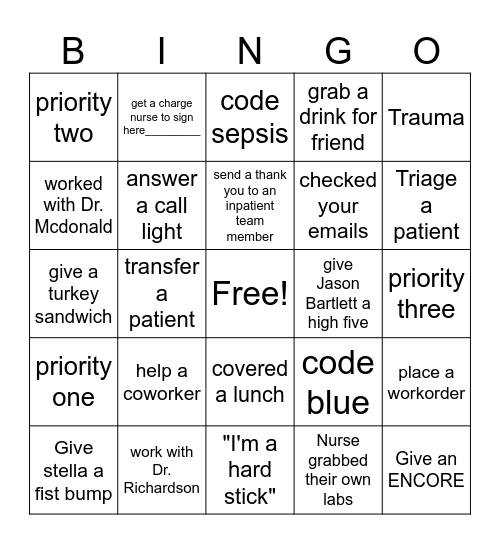 | B | I | N | G | O |
|---|---|---|---|---|
| priority two | get a charge nurse to sign here________ | code sepsis | grab a drink for friend | Trauma |
| worked with Dr. Mcdonald | answer a call light | send a thank you to an inpatient team member | checked your emails | Triage a patient |
| give a turkey sandwich | transfer a patient | Free! | give Jason Bartlett a high five | priority three |
| priority one | help a coworker | covered a lunch | code blue | place a workorder |
| Give stella a fist bump | work with Dr. Richardson | "I'm a hard stick" | Nurse grabbed their own labs | Give an ENCORE |